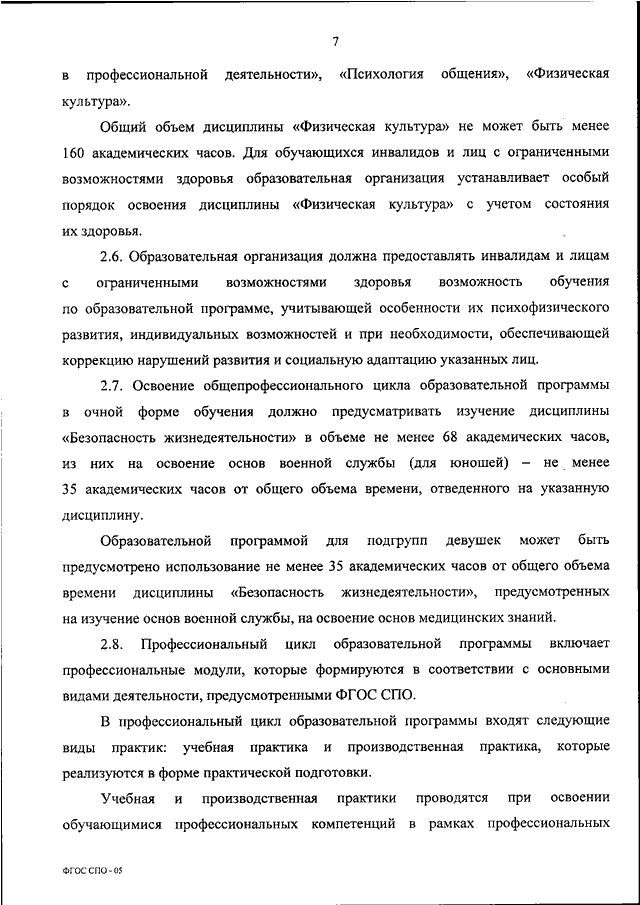 7

в профессиональной деятельности», «Психология общения», «Физическая культура».

Общий объем дисциплины «Физическая культура» не может быть менее 160 академических часов. Для обучающихся инвалидов и лиц с ограниченными возможностями здоровья образовательная организация устанавливает особый порядок освоения дисциплины «Физическая культура» с учетом состояния их здоровья.

2.6. Образовательная организация должна предоставлять инвалидам и лицам с ограниченными возможностями здоровья возможность обучения по образовательной программе, учитывающей особенности их психофизического развития, индивидуальных возможностей и при необходимости, обеспечивающей коррекцию нарушений развития и социальную адаптацию указанных лиц.

2.7. Освоение общепрофессионального цикла образовательной программы в очной форме обучения должно предусматривать изучение дисциплины «Безопасность жизнедеятельности» в объеме не менее 68 академических часов, из них на освоение основ военной службы (для юношей) – не менее 35 академических часов от общего объема времени, отведенного на указанную дисциплину.

Образовательной программой для подгрупп девушек может быть предусмотрено использование не менее 35 академических часов от общего объема времени дисциплины «Безопасность жизнедеятельности», предусмотренных на изучение основ военной службы, на освоение основ медицинских знаний.

2.8. Профессиональный цикл образовательной программы включает профессиональные модули, которые формируются в соответствии с основными видами деятельности, предусмотренными ФГОС СПО.

В профессиональный цикл образовательной программы входят следующие виды практик: учебная практика и производственная практика, которые реализуются в форме практической подготовки.

Учебная и производственная практики проводятся при освоении обучающимися профессиональных компетенций в рамках профессиональных

ФГОС СПО - 05